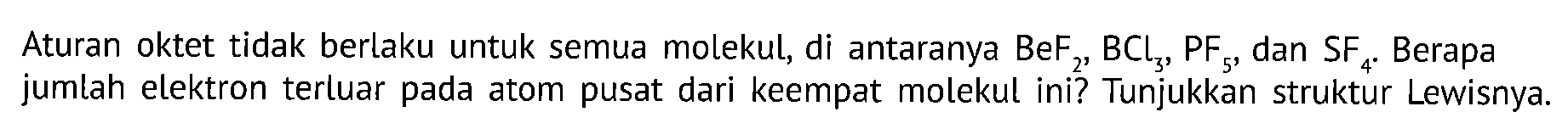 Aturan oktet tidak berlaku untuk semua molekul, di antaranya $BeF_2$, $BCl_3$, $PF_5$, dan $SF_4$. Berapa jumlah elektron terluar pada atom pusat dari keempat molekul ini? Tunjukkan struktur Lewisnya.